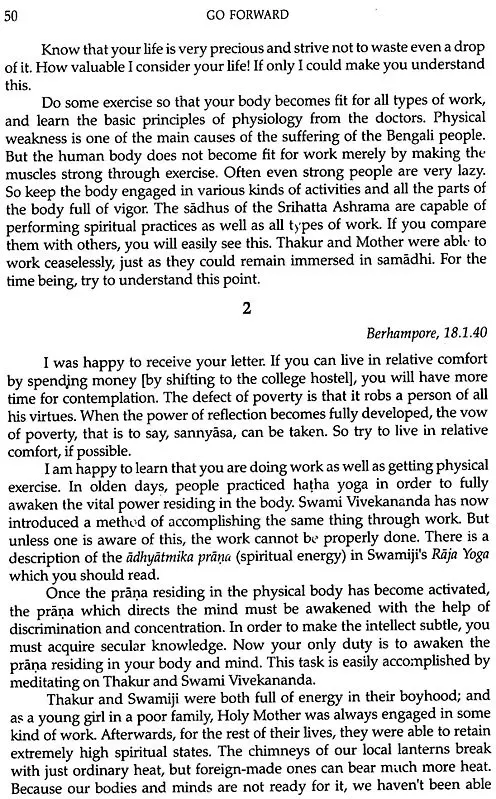 50 GO FORWARD

Know that your life is very precious and strive not to waste even a drop of it. How valuable I consider your life! If only I could make you understand this.

Do some exercise so that your body becomes fit for all types of work, and learn the basic principles of physiology from the doctors. Physical weakness is one of the main causes of the suffering of the Bengali people. But the human body does not become fit for work merely by making the muscles strong through exercise. Often even strong people are very lazy. So keep the body engaged in various kinds of activities and all the parts of the body full of vigor. The sādhus of the Srihatta Ashrama are capable of performing spiritual practices as well as all types of work. If you compare them with others, you will easily see this. Thakur and Mother were able to work ceaselessly, just as they could remain immersed in samādhi. For the time being, try to understand this point.

2

Berhampore, 18.1.40

I was happy to receive your letter. If you can live in relative comfort by spending money [by shifting to the college hostel], you will have more time for contemplation. The defect of poverty is that it robs a person of all his virtues. When the power of reflection becomes fully developed, the vow of poverty, that is to say, sannyāsa, can be taken. So try to live in relative comfort, if possible.

I am happy to learn that you are doing work as well as getting physical exercise. In olden days, people practiced haṭha yoga in order to fully awaken the vital power residing in the body. Swami Vivekananda has now introduced a method of accomplishing the same thing through work. But unless one is aware of this, the work cannot be properly done. There is a description of the ādhyātmika prāṇa (spiritual energy) in Swamiji's Rāja Yoga which you should read.

Once the prāṇa residing in the physical body has become activated, the prāṇa which directs the mind must be awakened with the help of discrimination and concentration. In order to make the intellect subtle, you must acquire secular knowledge. Now your only duty is to awaken the prāṇa residing in your body and mind. This task is easily accomplished by meditating on Thakur and Swami Vivekananda.

Thakur and Swamiji were both full of energy in their boyhood; and as a young girl in a poor family, Holy Mother was always engaged in some kind of work. Afterwards, for the rest of their lives, they were able to retain extremely high spiritual states. The chimneys of our local lanterns break with just ordinary heat, but foreign-made ones can bear much more heat. Because our bodies and minds are not ready for it, we haven't been able